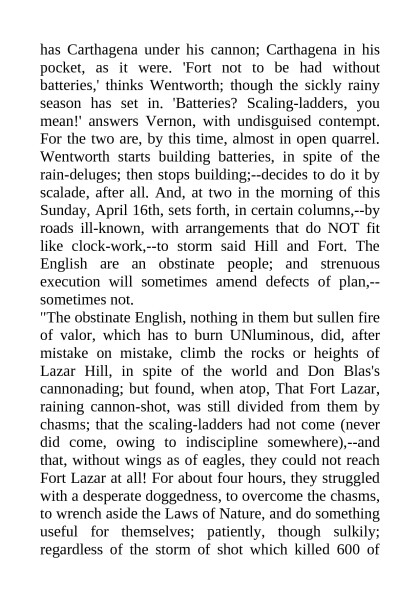 has Carthagena under his cannon; Carthagena in his pocket, as it were. 'Fort not to be had without batteries,' thinks Wentworth; though the sickly rainy season has set in. 'Batteries? Scaling-ladders, you mean!' answers Vernon, with undisguised contempt. For the two are, by this time, almost in open quarrel. Wentworth starts building batteries, in spite of the rain-deluges; then stops building;--decides to do it by scalade, after all. And, at two in the morning of this Sunday, April 16th, sets forth, in certain columns,--by roads ill-known, with arrangements that do NOT fit like clock-work,--to storm said Hill and Fort. The English are an obstinate people; and strenuous execution will sometimes amend defects of plan,--sometimes not.
"The obstinate English, nothing in them but sullen fire of valor, which has to burn UNluminous, did, after mistake on mistake, climb the rocks or heights of Lazar Hill, in spite of the world and Don Blas's cannonading; but found, when atop, That Fort Lazar, raining cannon-shot, was still divided from them by chasms; that the scaling-ladders had not come (never did come, owing to indiscipline somewhere),--and that, without wings as of eagles, they could not reach Fort Lazar at all! For about four hours, they struggled with a desperate doggedness, to overcome the chasms, to wrench aside the Laws of Nature, and do something useful for themselves; patiently, though sulkily; regardless of the storm of shot which killed 600 of